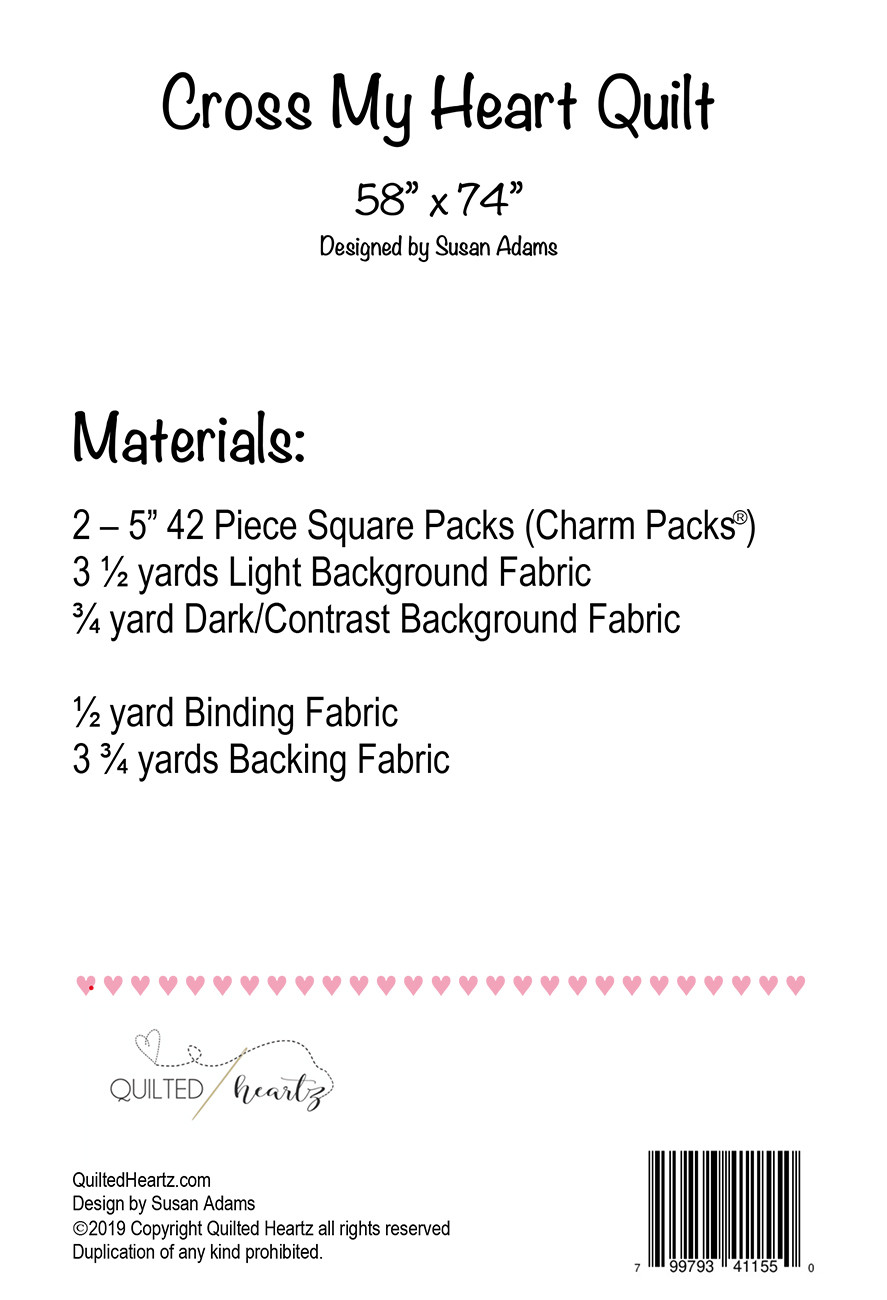 Cross My Heart Quilt

58” x 74”

Designed by Susan Adams

Materials:

2 – 5” 42 Piece Square Packs (Charm Packs®)
3 ½ yards Light Background Fabric
¾ yard Dark/Contrast Background Fabric

½ yard Binding Fabric
3 ¾ yards Backing Fabric

QUILTED heartz

QuiltedHeartz.com
Design by Susan Adams
©2019 Copyright Quilted Heartz all rights reserved
Duplication of any kind prohibited.

7 99793 41155 0